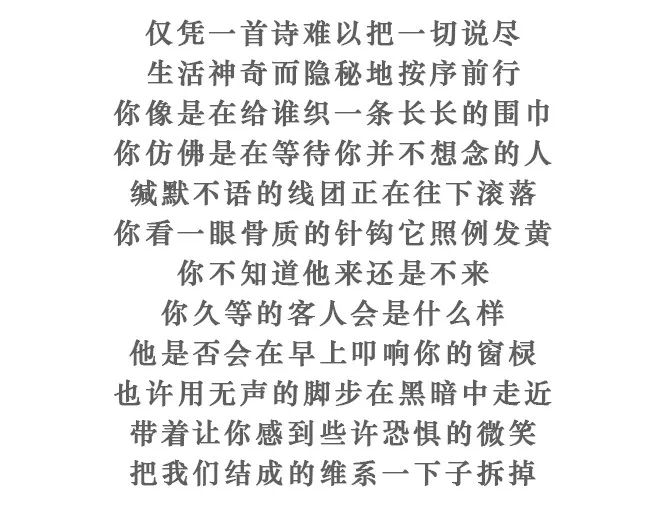 仅凭一首诗难以把一切说尽
生活神奇而隐秘地按序前行
你像是在给谁织一条长长的围巾
你仿佛是在等待你并不想念的人
缄默不语的线团正在往下滚落
你看一眼骨质的针钩它照例发黄
你不知道他来还是不来
你久等的客人会是什么样
他是否会在早上叩响你的窗棂
也许用无声的脚步在黑暗中走近
带着让你感到些许恐惧的微笑
把我们结成的维系一下子拆掉